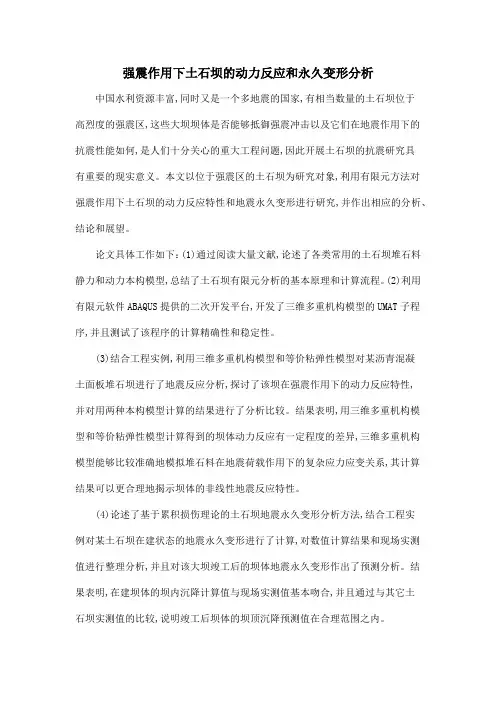 强震作用下土石坝的动力反应和永久变形分析

中国水利资源丰富,同时又是一个多地震的国家,有相当数量的土石坝位于高烈度的强震区,这些大坝坝体是否能够抵御强震冲击以及它们在地震作用下的抗震性能如何,是人们十分关心的重大工程问题,因此开展土石坝的抗震研究具有重要的现实意义。本文以位于强震区的土石坝为研究对象,利用有限元方法对强震作用下土石坝的动力反应特性和地震永久变形进行研究,并作出相应的分析、结论和展望。

论文具体工作如下:(1)通过阅读大量文献,论述了各类常用的土石坝堆石料静力和动力本构模型,总结了土石坝有限元分析的基本原理和计算流程。(2)利用有限元软件 ABAQUS 提供的二次开发平台,开发了三维多重机构模型的 UMAT 子程序,并且测试了该程序的计算精确性和稳定性。

(3)结合工程实例,利用三维多重机构模型和等价粘弹性模型对某沥青混凝土面板堆石坝进行了地震反应分析,探讨了该坝在强震作用下的动力反应特性,并对用两种本构模型计算的结果进行了分析比较。结果表明,用三维多重机构模型和等价粘弹性模型计算得到的坝体动力反应有一定程度的差异,三维多重机构模型能够比较准确地模拟堆石料在地震荷载作用下的复杂应力应变关系,其计算结果可以更合理地揭示坝体的非线性地震反应特性。

(4)论述了基于累积损伤理论的土石坝地震永久变形分析方法,结合工程实例对某土石坝在建状态的地震永久变形进行了计算,对数值计算结果和现场实测值进行整理分析,并且对该大坝竣工后的坝体地震永久变形作出了预测分析。结果表明,在建坝体的坝内沉降计算值与现场实测值基本吻合,并且通过与其它土石坝实测值的比较,说明竣工后坝体的坝顶沉降预测值在合理范围之内。